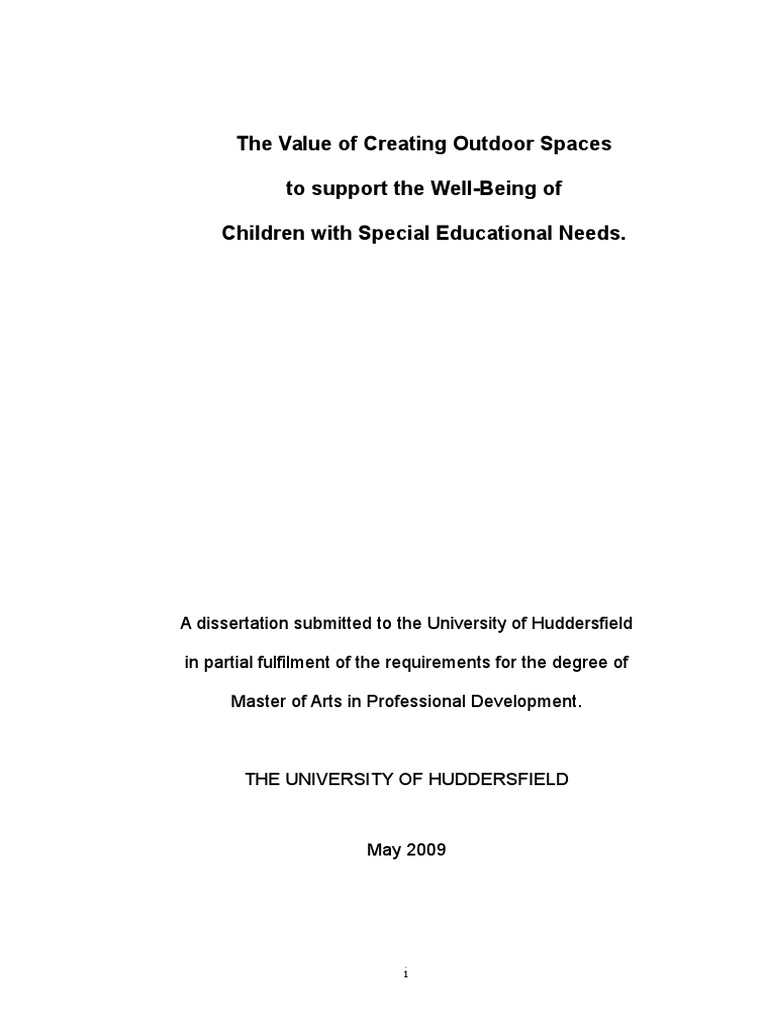 The Value of Creating Outdoor Spaces
to support the Well-Being of
Children with Special Educational Needs.

A dissertation submitted to the University of Huddersfield
in partial fulfilment of the requirements for the degree of
Master of Arts in Professional Development.

THE UNIVERSITY OF HUDDERSFIELD

May 2009

1